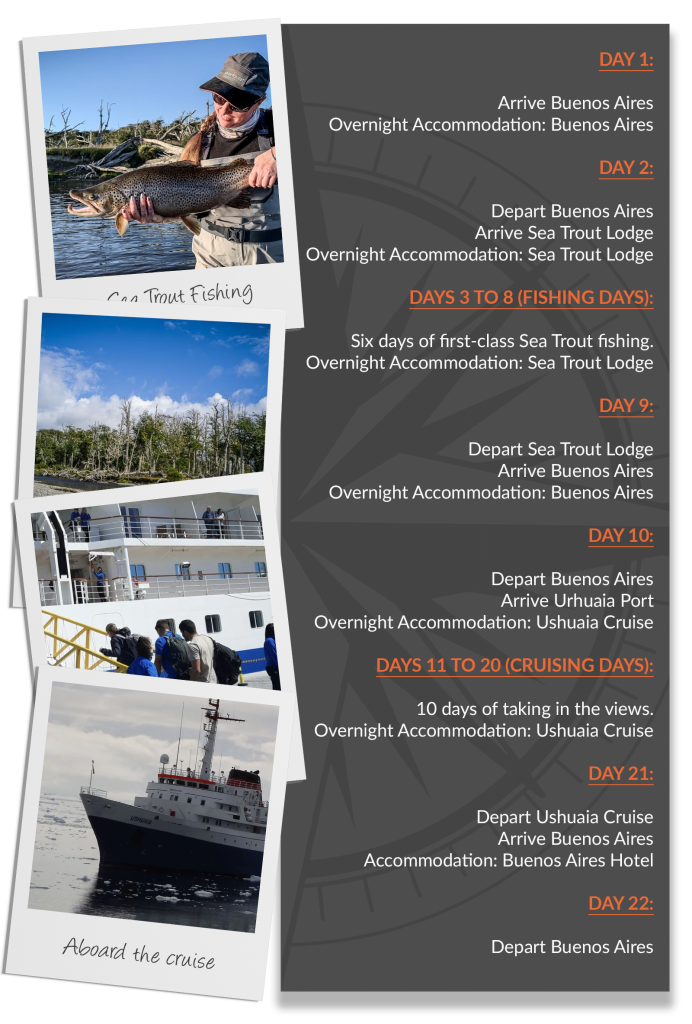 Sea Trout Fishing

Aboard the cruise

DAY 1:

Arrive Buenos Aires
Overnight Accommodation: Buenos Aires

DAY 2:

Depart Buenos Aires
Arrive Sea Trout Lodge
Overnight Accommodation: Sea Trout Lodge

DAYS 3 TO 8 (FISHING DAYS):

Six days of first-class Sea Trout fishing.
Overnight Accommodation: Sea Trout Lodge

DAY 9:

Depart Sea Trout Lodge
Arrive Buenos Aires
Overnight Accommodation: Buenos Aires

DAY 10:

Depart Buenos Aires
Arrive Urhuaia Port
Overnight Accommodation: Ushuaia Cruise

DAYS 11 TO 20 (CRUISING DAYS):

10 days of taking in the views.
Overnight Accommodation: Ushuaia Cruise

DAY 21:

Depart Ushuaia Cruise
Arrive Buenos Aires
Accommodation: Buenos Aires Hotel

DAY 22:

Depart Buenos Aires